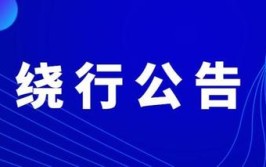 绕行公告